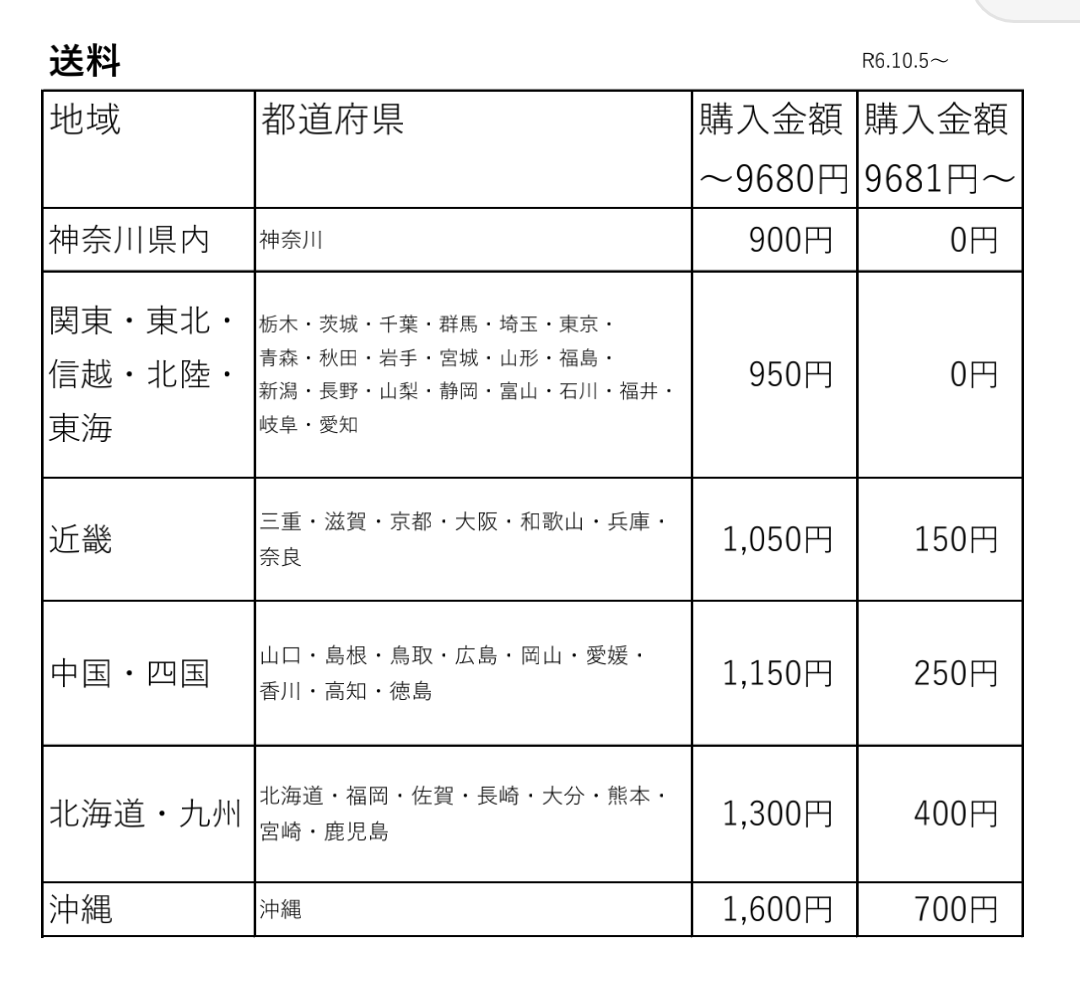 送料

R6.10.5～

| 地域 | 都道府県 | 購入金額 ～9680円 | 購入金額 9681円～ |
|---|---|---|---|
| 神奈川県内 | 神奈川 | 900円 | 0円 |
| 関東・東北・信越・北陸・東海 | 栃木・茨城・千葉・群馬・埼玉・東京・青森・秋田・岩手・宮城・山形・福島・新潟・長野・山梨・静岡・富山・石川・福井・岐阜・愛知 | 950円 | 0円 |
| 近畿 | 三重・滋賀・京都・大阪・和歌山・兵庫・奈良 | 1,050円 | 150円 |
| 中国・四国 | 山口・島根・鳥取・広島・岡山・愛媛・香川・高知・徳島 | 1,150円 | 250円 |
| 北海道・九州 | 北海道・福岡・佐賀・長崎・大分・熊本・宮崎・鹿児島 | 1,300円 | 400円 |
| 沖縄 | 沖縄 | 1,600円 | 700円 |